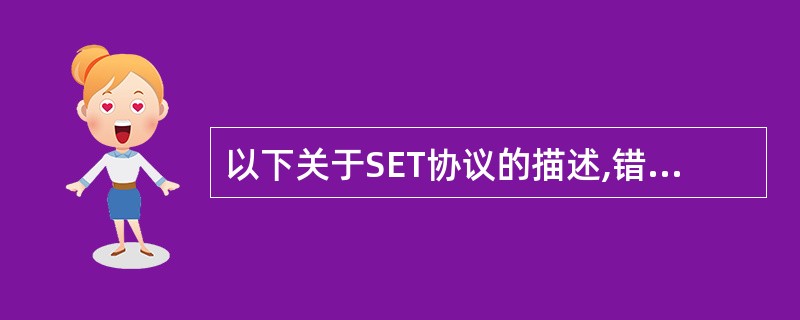 以下关于SET协议的描述,错...